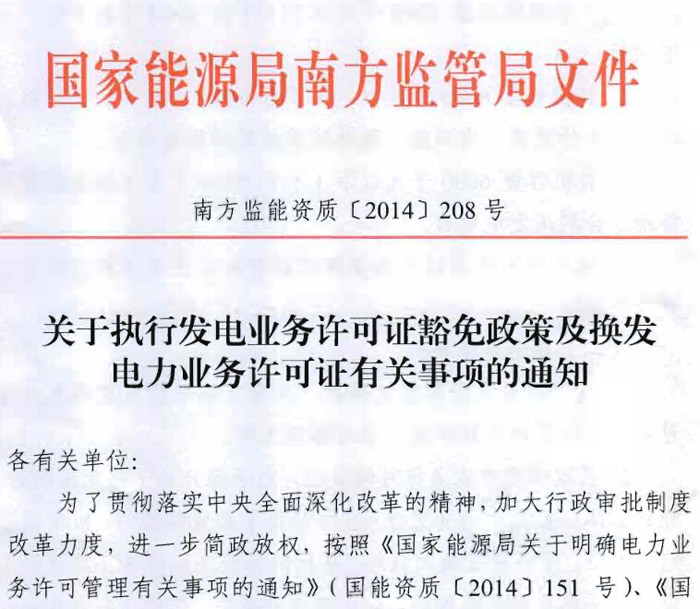 国家能源局南方监管局文件

南方监能资质〔2014〕208 号

关于执行发电业务许可证豁免政策及换发电力业务许可证有关事项的通知

各有关单位:

为了贯彻落实中央全面深化改革的精神，加大行政审批制度改革力度，进一步简政放权，按照《国家能源局关于明确电力业务许可管理有关事项的通知》（国能资质〔2014〕151 号）、《国